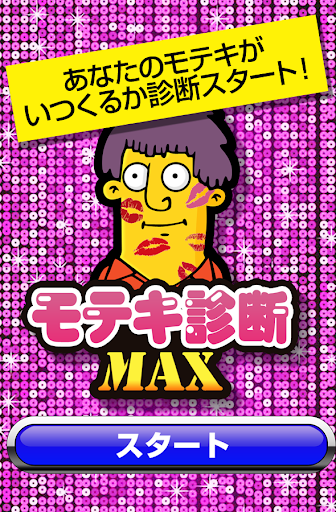 あなたのモテキが
いつくるか診断スタート！

モテキ診断
MAX

スタート